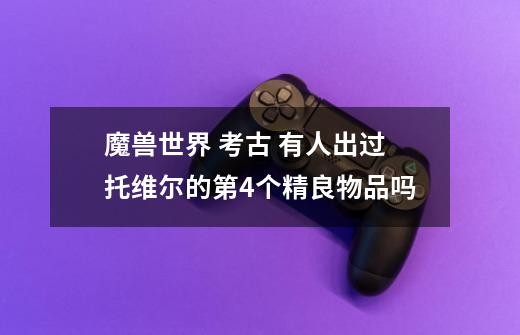 魔兽世界 考古 有人出过托维尔的第4个精良物品吗